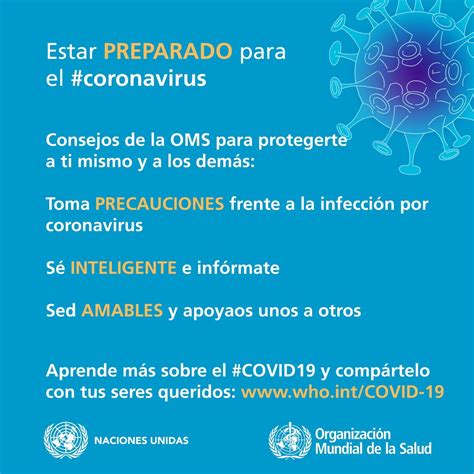 Estar PREPARADO para el #coronavirus

Consejos de la OMS para protegerte a ti mismo y a los demás:

Toma PRECAUCIONES frente a la infección por coronavirus

Sé INTELIGENTE e infórmate

Sed AMABLES y apoyaos unos a otros

Aprende más sobre el #COVID19 y compártelo con tus seres queridos: www.who.int/COVID-19

NACIONES UNIDAS

Organización Mundial de la Salud